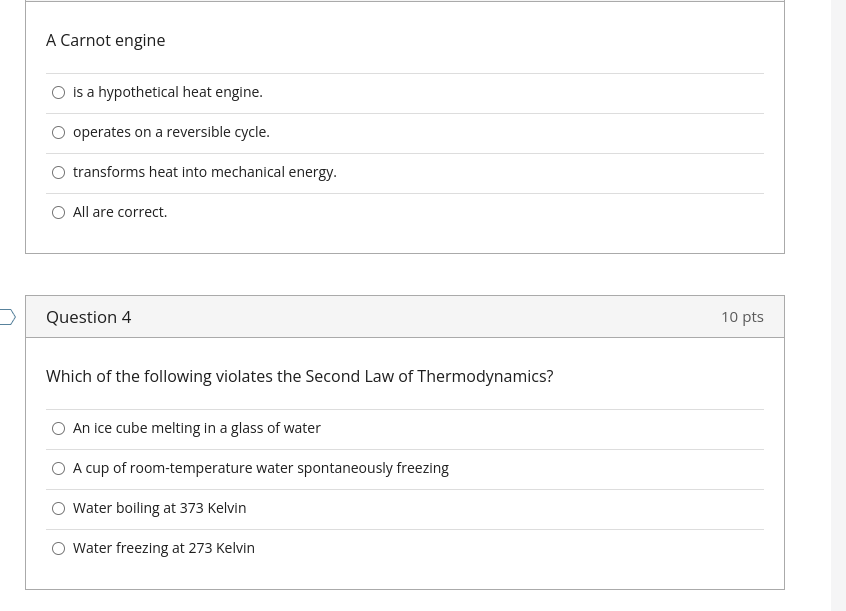 A Carnot engine

is a hypothetical heat engine.

operates on a reversible cycle.

transforms heat into mechanical energy.

All are correct.

Question 4

10 pts

Which of the following violates the Second Law of Thermodynamics?

An ice cube melting in a glass of water

A cup of room-temperature water spontaneously freezing

Water boiling at 373 Kelvin

Water freezing at 273 Kelvin